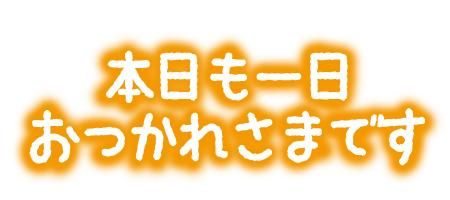 本日も一日
おつかれさまです